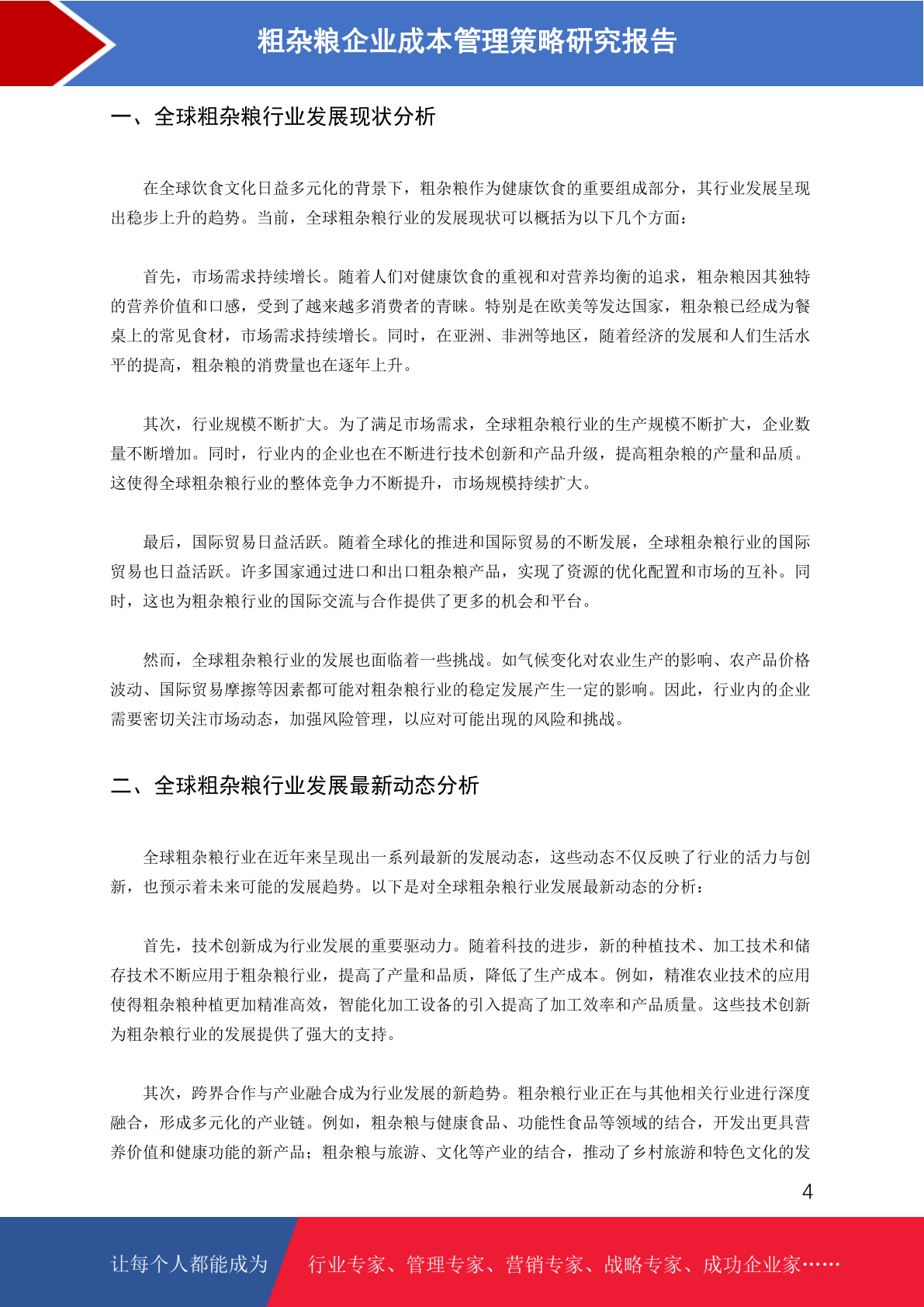 粗杂粮企业成本管理策略研究报告

一、全球粗杂粮行业发展现状分析

在全球饮食文化日益多元化的背景下，粗杂粮作为健康饮食的重要组成部分，其行业发展呈现出稳步上升的趋势。当前，全球粗杂粮行业的发展现状可以概括为以下几个方面：

首先，市场需求持续增长。随着人们对健康饮食的重视和对营养均衡的追求，粗杂粮因其独特的营养价值和口感，受到了越来越多消费者的青睐。特别是在欧美等发达国家，粗杂粮已经成为餐桌上的常见食材，市场需求持续增长。同时，在亚洲、非洲等地区，随着经济的发展和人们生活水平的提高，粗杂粮的消费量也在逐年上升。

其次，行业规模不断扩大。为了满足市场需求，全球粗杂粮行业的生产规模不断扩大，企业数量不断增加。同时，行业内的企业也在不断进行技术创新和产品升级，提高粗杂粮的产量和品质。这使得全球粗杂粮行业的整体竞争力不断提升，市场规模持续扩大。

最后，国际贸易日益活跃。随着全球化的推进和国际贸易的不断发展，全球粗杂粮行业的国际贸易也日益活跃。许多国家通过进口和出口粗杂粮产品，实现了资源的优化配置和市场的互补。同时，这也为粗杂粮行业的国际交流与合作提供了更多的机会和平台。

然而，全球粗杂粮行业的发展也面临着一些挑战。如气候变化对农业生产的影响、农产品价格波动、国际贸易摩擦等因素都可能对粗杂粮行业的稳定发展产生一定的影响。因此，行业内的企业需要密切关注市场动态，加强风险管理，以应对可能出现的风险和挑战。

二、全球粗杂粮行业发展最新动态分析

全球粗杂粮行业在近年来呈现出一系列最新的发展动态，这些动态不仅反映了行业的活力与创新，也预示着未来可能的发展趋势。以下是对全球粗杂粮行业发展最新动态的分析：

首先，技术创新成为行业发展的重要驱动力。随着科技的进步，新的种植技术、加工技术和储存技术不断应用于粗杂粮行业，提高了产量和品质，降低了生产成本。例如，精准农业技术的应用使得粗杂粮种植更加精准高效，智能化加工设备的引入提高了加工效率和产品质量。这些技术创新为粗杂粮行业的发展提供了强大的支持。

其次，跨界合作与产业融合成为行业发展的新趋势。粗杂粮行业正在与其他相关行业进行深度融合，形成多元化的产业链。例如，粗杂粮与健康食品、功能性食品等领域的结合，开发出更具营养价值和健康功能的新产品；粗杂粮与旅游、文化等产业的结合，推动了乡村旅游和特色文化的发

4

让每个人都能成为 行业专家、管理专家、营销专家、战略专家、成功企业家……